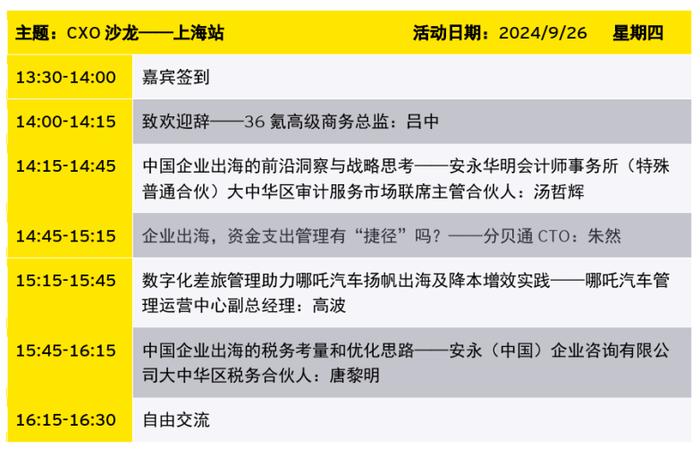 主题：CXO 沙龙——上海站　　活动日期：2024/9/26　星期四

| | |
|---|---|
| 13:30-14:00 | 嘉宾签到 |
| 14:00-14:15 | 致欢迎辞——36 氪高级商务总监：吕中 |
| 14:15-14:45 | 中国企业出海的前沿洞察与战略思考——安永华明会计师事务所（特殊普通合伙）大中华区审计服务市场联席主管合伙人：汤哲辉 |
| 14:45-15:15 | 企业出海，资金支出管理有“捷径”吗？——分贝通 CTO：朱然 |
| 15:15-15:45 | 数字化差旅管理助力哪吒汽车扬帆出海及降本增效实践——哪吒汽车管理运营中心副总经理：高波 |
| 15:45-16:15 | 中国企业出海的税务考量和优化思路——安永（中国）企业咨询有限公司大中华区税务合伙人：唐黎明 |
| 16:15-16:30 | 自由交流 |